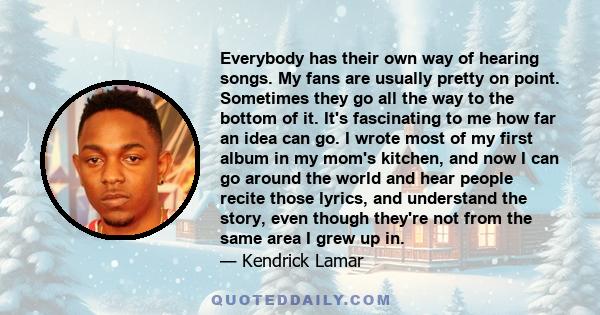 Everybody has their own way of hearing songs. My fans are usually pretty on point. Sometimes they go all the way to the bottom of it. It's fascinating to me how far an idea can go. I wrote most of my first album in my mom's kitchen, and now I can go around the world and hear people recite those lyrics, and understand the story, even though they're not from the same area I grew up in.

— Kendrick Lamar

QUOTEDDAILY.COM